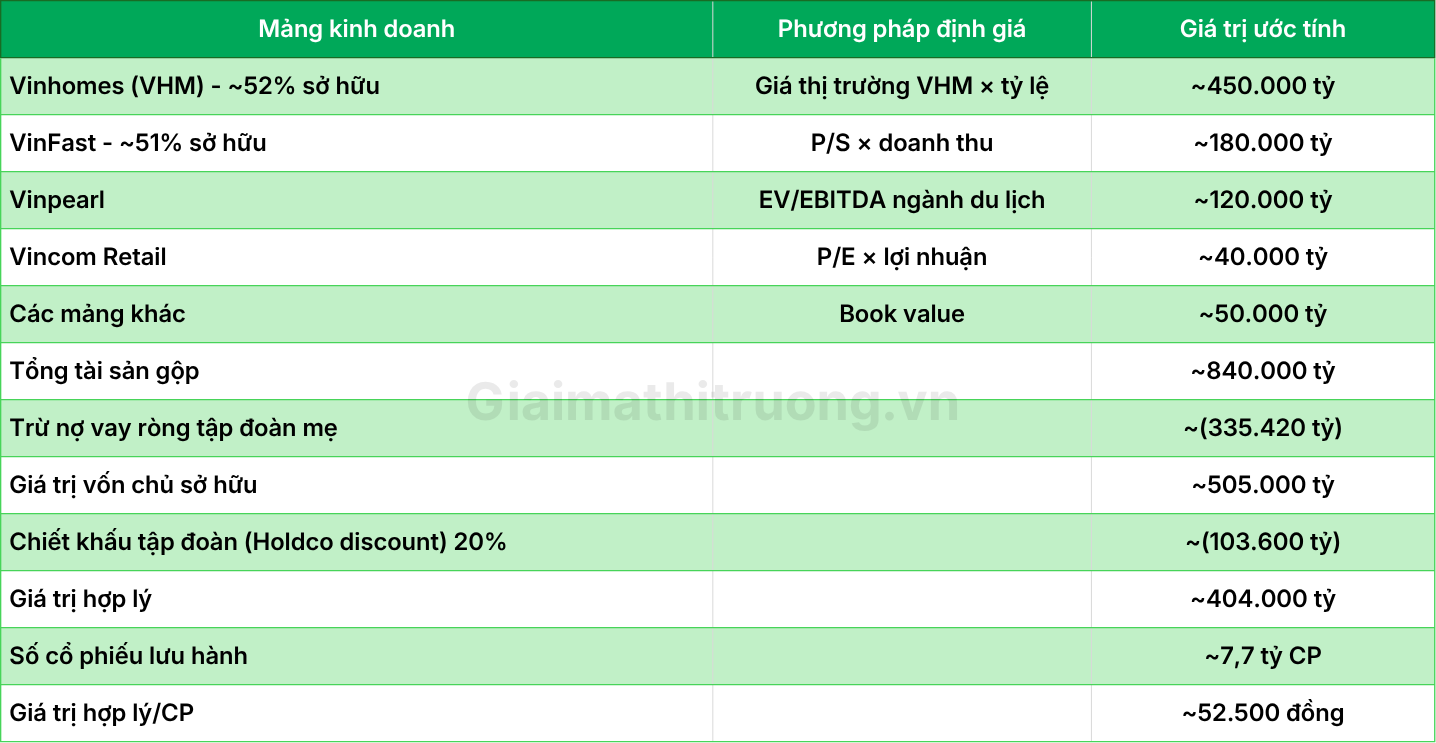 | Mảng kinh doanh | Phương pháp định giá | Giá trị ước tính |
|---|---|---|
| Vinhomes (VHM) - ~52% sở hữu | Giá thị trường VHM × tỷ lệ | ~450.000 tỷ |
| VinFast - ~51% sở hữu | P/S × doanh thu | ~180.000 tỷ |
| Vinpearl | EV/EBITDA ngành du lịch | ~120.000 tỷ |
| Vincom Retail | P/E × lợi nhuận | ~40.000 tỷ |
| Các mảng khác | Book value | ~50.000 tỷ |
| Tổng tài sản gộp | | ~840.000 tỷ |
| Trừ nợ vay ròng tập đoàn mẹ | | ~(335.420 tỷ) |
| Giá trị vốn chủ sở hữu | | ~505.000 tỷ |
| Chiết khấu tập đoàn (Holdco discount) 20% | | ~(103.600 tỷ) |
| Giá trị hợp lý | | ~404.000 tỷ |
| Số cổ phiếu lưu hành | | ~7,7 tỷ CP |
| Giá trị hợp lý/CP | | ~52.500 đồng |

Giaimathitruong.vn